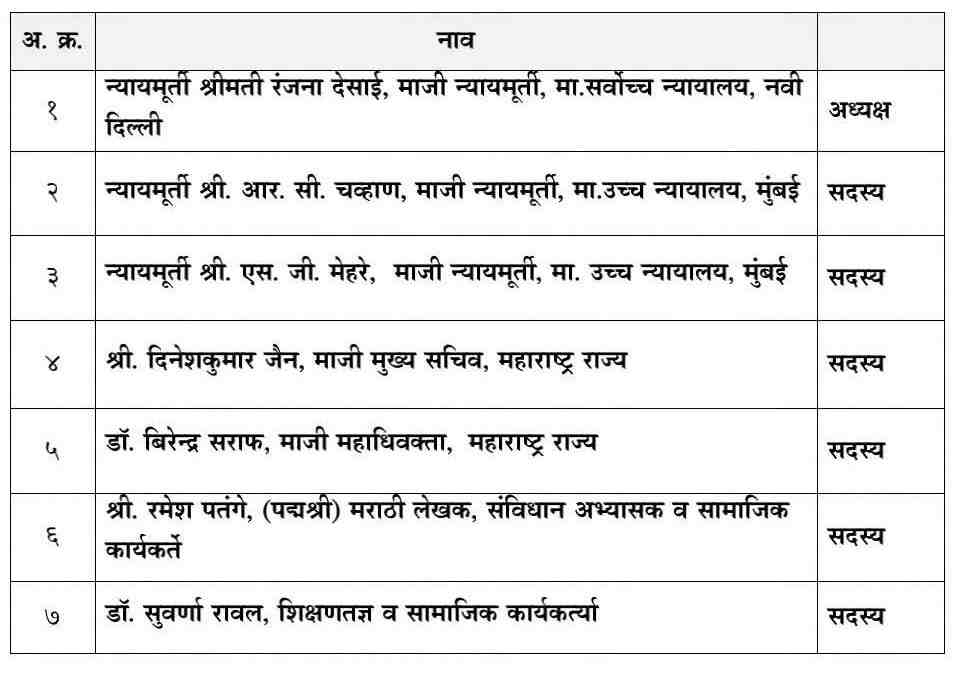 | अ. क्र. | नाव | |
|---|---|---|
| १ | न्यायमूर्ती श्रीमती रंजना देसाई, माजी न्यायमूर्ती, मा.सर्वोच्च न्यायालय, नवी दिल्ली | अध्यक्ष |
| २ | न्यायमूर्ती श्री. आर. सी. चव्हाण, माजी न्यायमूर्ती, मा.उच्च न्यायालय, मुंबई | सदस्य |
| ३ | न्यायमूर्ती श्री. एस. जी. मेहरे, माजी न्यायमूर्ती, मा. उच्च न्यायालय, मुंबई | सदस्य |
| ४ | श्री. दिनेशकुमार जैन, माजी मुख्य सचिव, महाराष्ट्र राज्य | सदस्य |
| ५ | डॉ. बिरेन्द्र सराफ, माजी महाधिवक्ता, महाराष्ट्र राज्य | सदस्य |
| ६ | श्री. रमेश पतंगे, (पद्मश्री) मराठी लेखक, संविधान अभ्यासक व सामाजिक कार्यकर्ते | सदस्य |
| ७ | डॉ. सुवर्णा रावल, शिक्षणतज्ञ व सामाजिक कार्यकर्त्या | सदस्य |